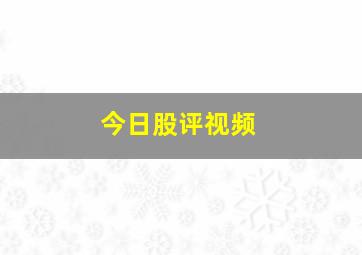 今日股评视频